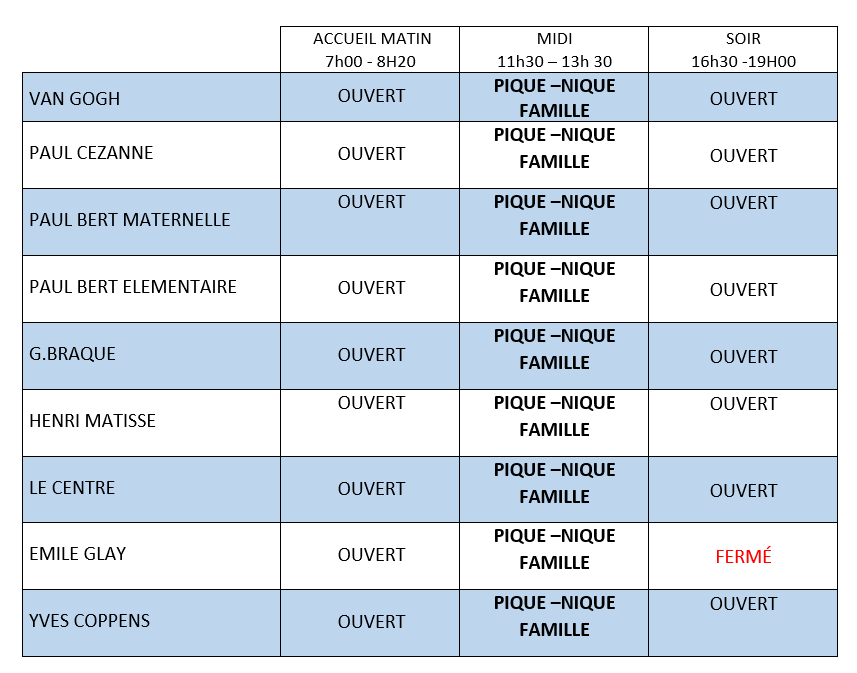 | | ACCUEIL MATIN 7h00 - 8H20 | MIDI 11h30 – 13h 30 | SOIR 16h30 -19H00 |
|---|---|---|---|
| VAN GOGH | OUVERT | **PIQUE –NIQUE FAMILLE** | OUVERT |
| PAUL CEZANNE | OUVERT | **PIQUE –NIQUE FAMILLE** | OUVERT |
| PAUL BERT MATERNELLE | OUVERT | **PIQUE –NIQUE FAMILLE** | OUVERT |
| PAUL BERT ELEMENTAIRE | OUVERT | **PIQUE –NIQUE FAMILLE** | OUVERT |
| G.BRAQUE | OUVERT | **PIQUE –NIQUE FAMILLE** | OUVERT |
| HENRI MATISSE | OUVERT | **PIQUE –NIQUE FAMILLE** | OUVERT |
| LE CENTRE | OUVERT | **PIQUE –NIQUE FAMILLE** | OUVERT |
| EMILE GLAY | OUVERT | **PIQUE –NIQUE FAMILLE** | FERMÉ |
| YVES COPPENS | OUVERT | **PIQUE –NIQUE FAMILLE** | OUVERT |